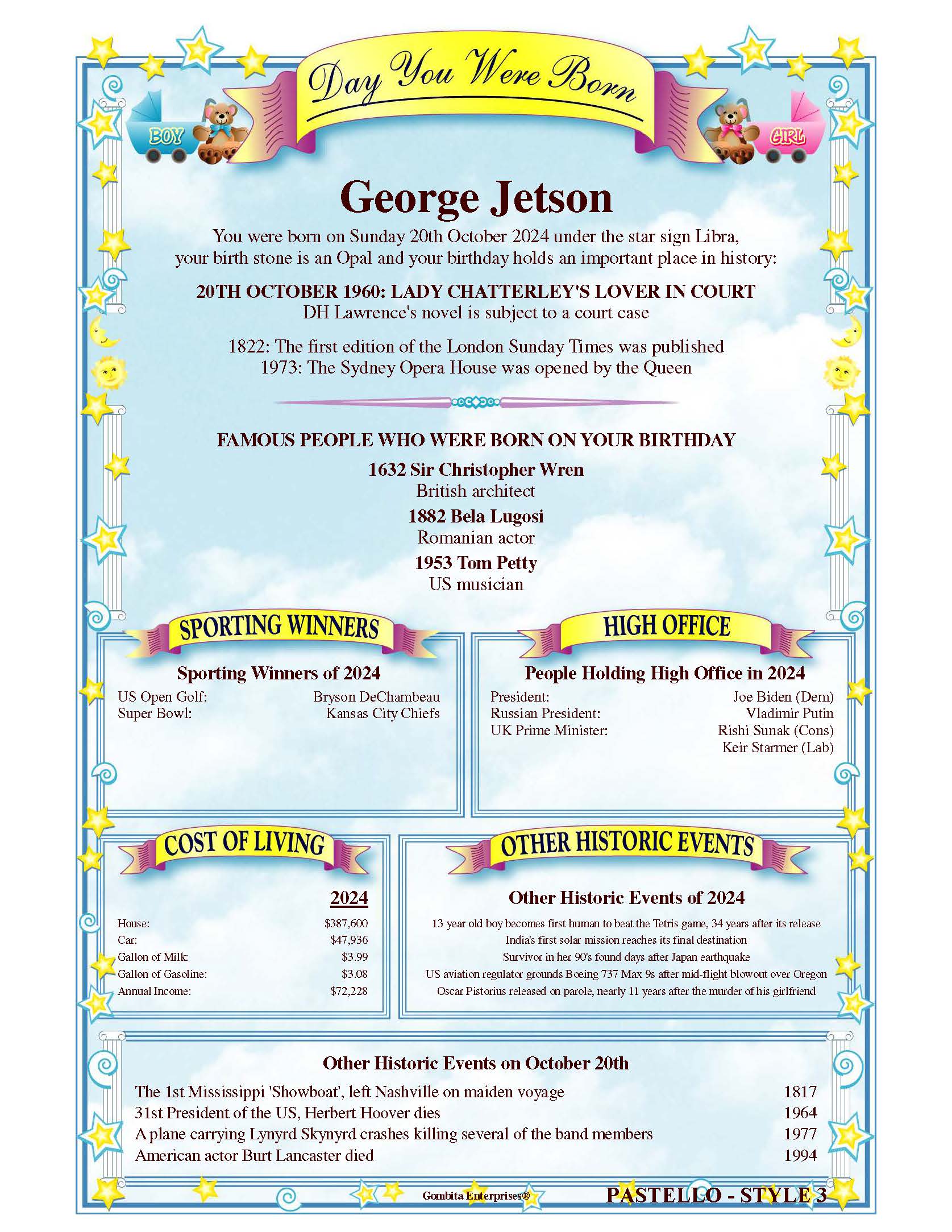 Day You Were Born

BOY

GIRL

George Jetson

You were born on Sunday 20th October 2024 under the star sign Libra, your birth stone is an Opal and your birthday holds an important place in history:

20TH OCTOBER 1960: LADY CHATTERLEY'S LOVER IN COURT
DH Lawrence's novel is subject to a court case

1822: The first edition of the London Sunday Times was published
1973: The Sydney Opera House was opened by the Queen

FAMOUS PEOPLE WHO WERE BORN ON YOUR BIRTHDAY

1632 Sir Christopher Wren
British architect

1882 Bela Lugosi
Romanian actor

1953 Tom Petty
US musician

SPORTING WINNERS

Sporting Winners of 2024

| | |
|---|---|
| US Open Golf: | Bryson DeChambeau |
| Super Bowl: | Kansas City Chiefs |

HIGH OFFICE

People Holding High Office in 2024

| | |
|---|---|
| President: | Joe Biden (Dem) |
| Russian President: | Vladimir Putin |
| UK Prime Minister: | Rishi Sunak (Cons) |
| | Keir Starmer (Lab) |

COST OF LIVING

| | 2024 |
|---|---|
| House: | $387,600 |
| Car: | $47,936 |
| Gallon of Milk: | $3.99 |
| Gallon of Gasoline: | $3.08 |
| Annual Income: | $72,228 |

OTHER HISTORIC EVENTS

Other Historic Events of 2024

13 year old boy becomes first human to beat the Tetris game, 34 years after its release
India's first solar mission reaches its final destination
Survivor in her 90's found days after Japan earthquake
US aviation regulator grounds Boeing 737 Max 9s after mid-flight blowout over Oregon
Oscar Pistorius released on parole, nearly 11 years after the murder of his girlfriend

Other Historic Events on October 20th

| | |
|---|---|
| The 1st Mississippi 'Showboat', left Nashville on maiden voyage | 1817 |
| 31st President of the US, Herbert Hoover dies | 1964 |
| A plane carrying Lynyrd Skynyrd crashes killing several of the band members | 1977 |
| American actor Burt Lancaster died | 1994 |

Gombita Enterprises®

PASTELLO - STYLE 3